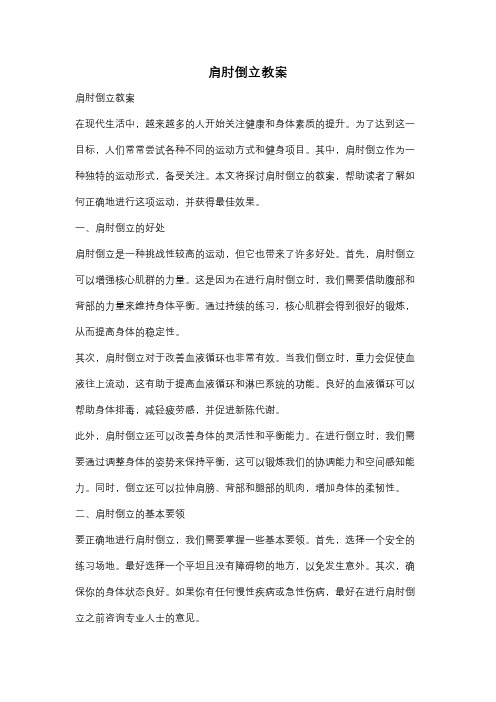 肩肘倒立教案

肩肘倒立教案

在现代生活中，越来越多的人开始关注健康和身体素质的提升。为了达到这一目标，人们常常尝试各种不同的运动方式和健身项目。其中，肩肘倒立作为一种独特的运动形式，备受关注。本文将探讨肩肘倒立的教案，帮助读者了解如何正确地进行这项运动，并获得最佳效果。

一、肩肘倒立的好处

肩肘倒立是一种挑战性较高的运动，但它也带来了许多好处。首先，肩肘倒立可以增强核心肌群的力量。这是因为在进行肩肘倒立时，我们需要借助腹部和背部的力量来维持身体平衡。通过持续的练习，核心肌群会得到很好的锻炼，从而提高身体的稳定性。

其次，肩肘倒立对于改善血液循环也非常有效。当我们倒立时，重力会促使血液往上流动，这有助于提高血液循环和淋巴系统的功能。良好的血液循环可以帮助身体排毒，减轻疲劳感，并促进新陈代谢。

此外，肩肘倒立还可以改善身体的灵活性和平衡能力。在进行倒立时，我们需要通过调整身体的姿势来保持平衡，这可以锻炼我们的协调能力和空间感知能力。同时，倒立还可以拉伸肩膀、背部和腿部的肌肉，增加身体的柔韧性。

二、肩肘倒立的基本要领

要正确地进行肩肘倒立，我们需要掌握一些基本要领。首先，选择一个安全的练习场地。最好选择一个平坦且没有障碍物的地方，以免发生意外。其次，确保你的身体状态良好。如果你有任何慢性疾病或急性伤病，最好在进行肩肘倒立之前咨询专业人士的意见。